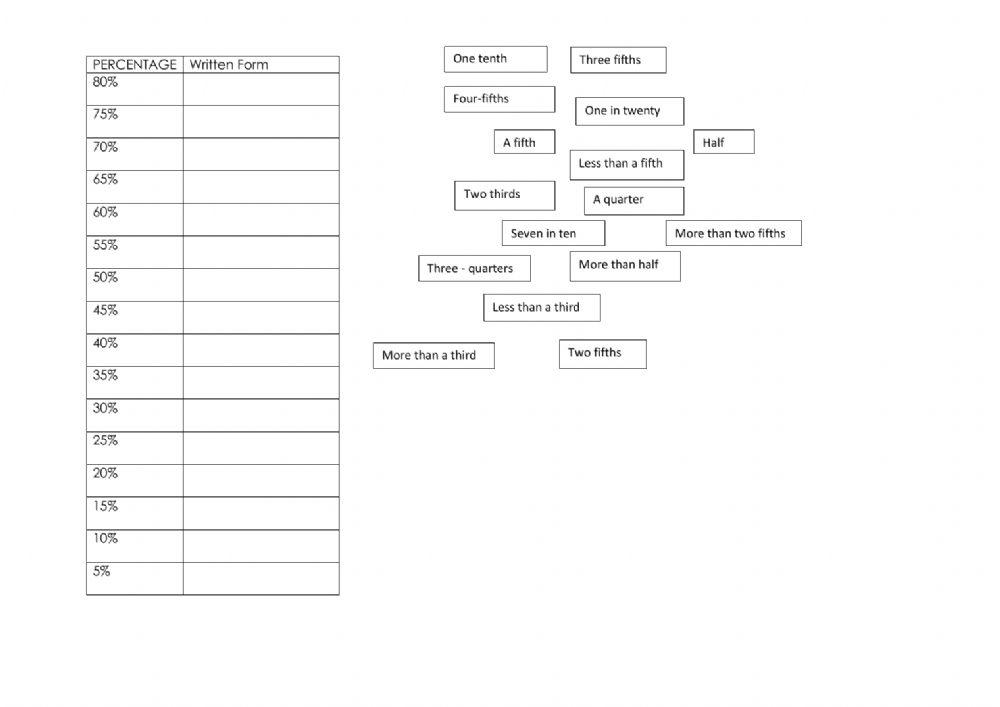 | PERCENTAGE | Written Form |
|---|---|
| 80% | |
| 75% | |
| 70% | |
| 65% | |
| 60% | |
| 55% | |
| 50% | |
| 45% | |
| 40% | |
| 35% | |
| 30% | |
| 25% | |
| 20% | |
| 15% | |
| 10% | |
| 5% | |

One tenth

Three fifths

Four-fifths

One in twenty

A fifth

Half

Less than a fifth

Two thirds

A quarter

Seven in ten

More than two fifths

Three - quarters

More than half

Less than a third

More than a third

Two fifths